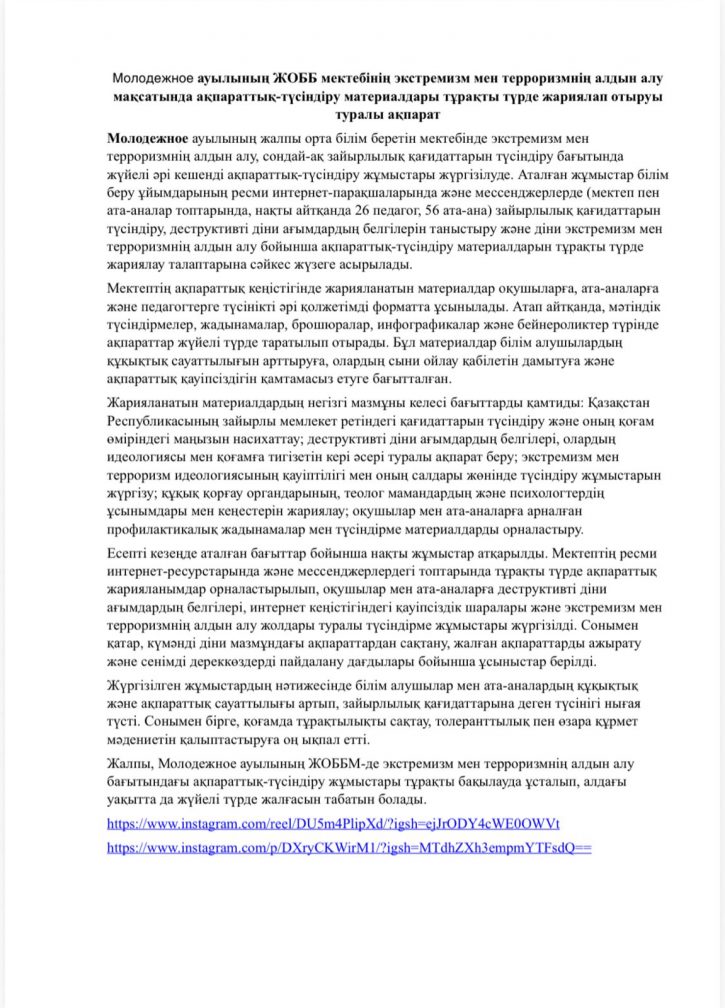 Молодежное ауылының ЖОББ мектебінің экстремизм мен терроризмнің алдын алу мақсатында ақпараттық-түсіндіру материалдары тұрақты түрде жариялап отыруы туралы ақпарат

Молодежное ауылының жалпы орта білім беретін мектебінде экстремизм мен терроризмнің алдын алу, сондай-ақ зайырлылық қағидаттарын түсіндіру бағытында жүйелі әрі кешенді ақпараттық-түсіндіру жұмыстары жүргізілуде. Аталған жұмыстар білім беру ұйымдарының ресми интернет-парақшаларында және мессенджерлерде (мектеп пен ата-аналар топтарында, нақты айтқанда 26 педагог, 56 ата-ана) зайырлылық қағидаттарын түсіндіру, деструктивті діни ағымдардың белгілерін таныстыру және діни экстремизм мен терроризмнің алдын алу бойынша ақпараттық-түсіндіру материалдарын тұрақты түрде жариялау талаптарына сәйкес жүзеге асырылады.

Мектептің ақпараттық кеңістігінде жарияланатын материалдар оқушыларға, ата-аналарға және педагогтерге түсінікті әрі қолжетімді форматта ұсынылады. Атап айтқанда, мәтіндік түсіндірмелер, жадынамалар, брошюралар, инфографикалар және бейнероликтер түрінде ақпараттар жүйелі түрде таратылып отырады. Бұл материалдар білім алушылардың құқықтық сауаттылығын арттыруға, олардың сыни ойлау қабілетін дамытуға және ақпараттық қауіпсіздігін қамтамасыз етуге бағытталған.

Жарияланатын материалдардың негізгі мазмұны келесі бағыттарды қамтиды: Қазақстан Республикасының зайырлы мемлекет ретіндегі қағидаттарын түсіндіру және оның қоғам өміріндегі маңызын насихаттау; деструктивті діни ағымдардың белгілері, олардың идеологиясы мен қоғамға тигізетін кері әсері туралы ақпарат беру; экстремизм мен терроризм идеологиясының қауіптілігі мен оның салдары жөнінде түсіндіру жұмыстарын жүргізу; құқық қорғау органдарының, теолог мамандардың және психологтердің ұсынымдары мен кеңестерін жариялау; оқушылар мен ата-аналарға арналған профилактикалық жадынамалар мен түсіндірме материалдарды орналастыру.

Есепті кезеңде аталған бағыттар бойынша нақты жұмыстар атқарылды. Мектептің ресми интернет-ресурстарында және мессенджерлердегі топтарында тұрақты түрде ақпараттық жарияланымдар орналастырылып, оқушылар мен ата-аналарға деструктивті діни ағымдардың белгілері, интернет кеңістігіндегі қауіпсіздік шаралары және экстремизм мен терроризмнің алдын алу жолдары туралы түсіндірме жұмыстары жүргізілді. Сонымен қатар, күмәнді діни мазмұндағы ақпараттардан сақтану, жалған ақпараттарды ажырату және сенімді дереккөздерді пайдалану дағдылары бойынша ұсыныстар берілді.

Жүргізілген жұмыстардың нәтижесінде білім алушылар мен ата-аналардың құқықтық және ақпараттық сауаттылығы артып, зайырлылық қағидаттарына деген түсінігі нығая түсті. Сонымен бірге, қоғамда тұрақтылықты сақтау, толеранттылық пен өзара құрмет мәдениетін қалыптастыруға оң ықпал етті.

Жалпы, Молодежное ауылының ЖОББМ-де экстремизм мен терроризмнің алдын алу бағытындағы ақпараттық-түсіндіру жұмыстары тұрақты бақылауда ұсталып, алдағы уақытта да жүйелі түрде жалғасын табатын болады.

https://www.instagram.com/reel/DU5m4PlipXd/?igsh=ejJrODY4cWE0OWVt

https://www.instagram.com/p/DXryCKWirM1/?igsh=MTdhZXh3empmYTFsdQ==